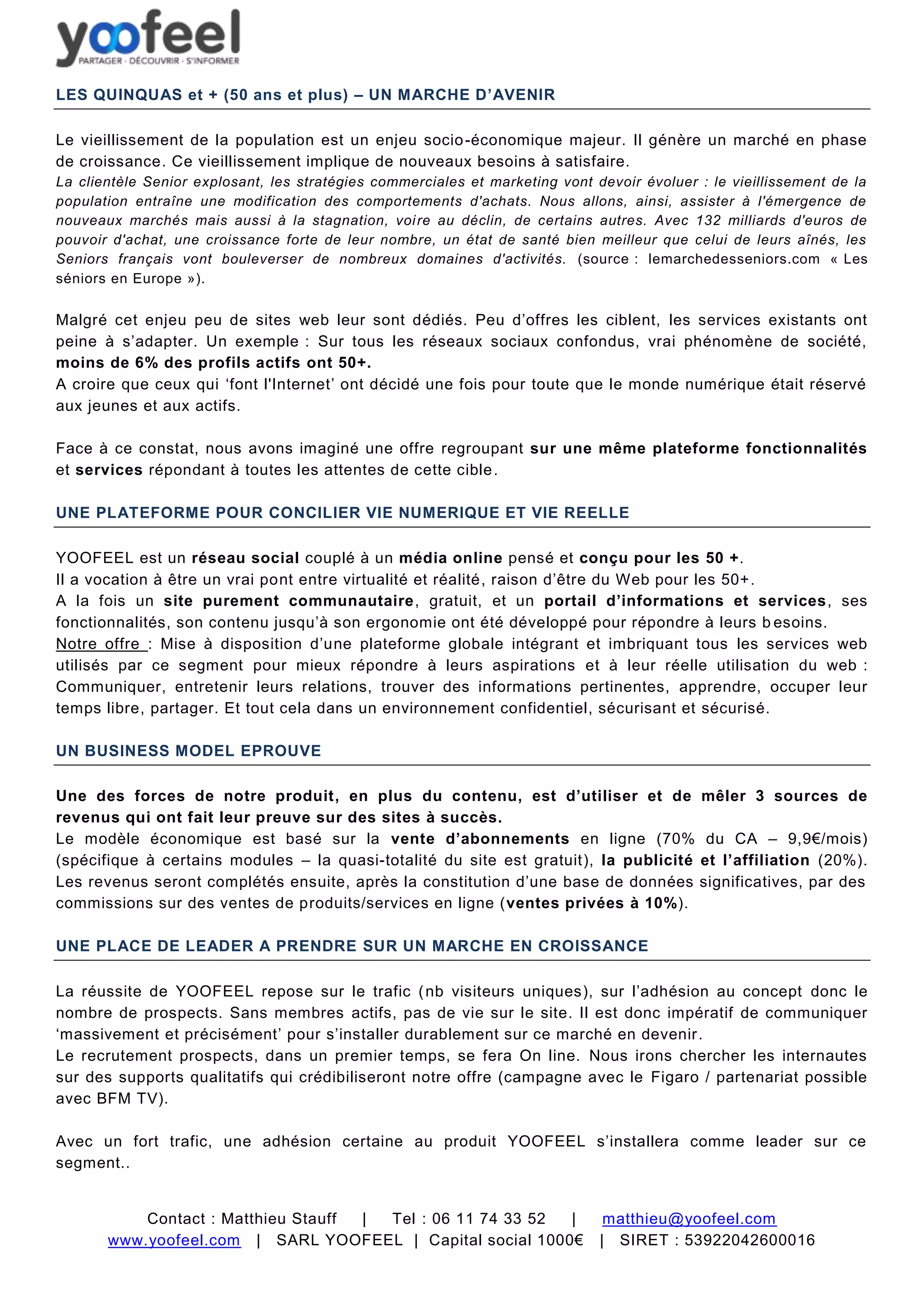 yoofeel
PARTAGER · DÉCOUVRIR · S'INFORMER

LES QUINQUAS et + (50 ans et plus) – UN MARCHE D'AVENIR

Le vieillissement de la population est un enjeu socio-économique majeur. Il génère un marché en phase de croissance. Ce vieillissement implique de nouveaux besoins à satisfaire.
La clientèle Senior explosant, les stratégies commerciales et marketing vont devoir évoluer : le vieillissement de la population entraîne une modification des comportements d'achats. Nous allons, ainsi, assister à l'émergence de nouveaux marchés mais aussi à la stagnation, voire au déclin, de certains autres. Avec 132 milliards d'euros de pouvoir d'achat, une croissance forte de leur nombre, un état de santé bien meilleur que celui de leurs aînés, les Seniors français vont bouleverser de nombreux domaines d'activités. (source : lemarchedesseniors.com « Les séniors en Europe »).

Malgré cet enjeu peu de sites web leur sont dédiés. Peu d'offres les ciblent, les services existants ont peine à s'adapter. Un exemple : Sur tous les réseaux sociaux confondus, vrai phénomène de société, moins de 6% des profils actifs ont 50+.
A croire que ceux qui 'font l'Internet' ont décidé une fois pour toute que le monde numérique était réservé aux jeunes et aux actifs.

Face à ce constat, nous avons imaginé une offre regroupant sur une même plateforme fonctionnalités et services répondant à toutes les attentes de cette cible.

UNE PLATEFORME POUR CONCILIER VIE NUMERIQUE ET VIE REELLE

YOOFEEL est un réseau social couplé à un média online pensé et conçu pour les 50 +.
Il a vocation à être un vrai pont entre virtualité et réalité, raison d'être du Web pour les 50+.
A la fois un site purement communautaire, gratuit, et un portail d'informations et services, ses fonctionnalités, son contenu jusqu'à son ergonomie ont été développé pour répondre à leurs besoins.
Notre offre : Mise à disposition d'une plateforme globale intégrant et imbriquant tous les services web utilisés par ce segment pour mieux répondre à leurs aspirations et à leur réelle utilisation du web : Communiquer, entretenir leurs relations, trouver des informations pertinentes, apprendre, occuper leur temps libre, partager. Et tout cela dans un environnement confidentiel, sécurisant et sécurisé.

UN BUSINESS MODEL EPROUVE

Une des forces de notre produit, en plus du contenu, est d'utiliser et de mêler 3 sources de revenus qui ont fait leur preuve sur des sites à succès.
Le modèle économique est basé sur la vente d'abonnements en ligne (70% du CA – 9,9€/mois) (spécifique à certains modules – la quasi-totalité du site est gratuit), la publicité et l'affiliation (20%).
Les revenus seront complétés ensuite, après la constitution d'une base de données significatives, par des commissions sur des ventes de produits/services en ligne (ventes privées à 10%).

UNE PLACE DE LEADER A PRENDRE SUR UN MARCHE EN CROISSANCE

La réussite de YOOFEEL repose sur le trafic (nb visiteurs uniques), sur l'adhésion au concept donc le nombre de prospects. Sans membres actifs, pas de vie sur le site. Il est donc impératif de communiquer 'massivement et précisément' pour s'installer durablement sur ce marché en devenir.
Le recrutement prospects, dans un premier temps, se fera On line. Nous irons chercher les internautes sur des supports qualitatifs qui crédibiliseront notre offre (campagne avec le Figaro / partenariat possible avec BFM TV).

Avec un fort trafic, une adhésion certaine au produit YOOFEEL s'installera comme leader sur ce segment..

Contact : Matthieu Stauff | Tel : 06 11 74 33 52 | matthieu@yoofeel.com
www.yoofeel.com | SARL YOOFEEL | Capital social 1000€ | SIRET : 53922042600016